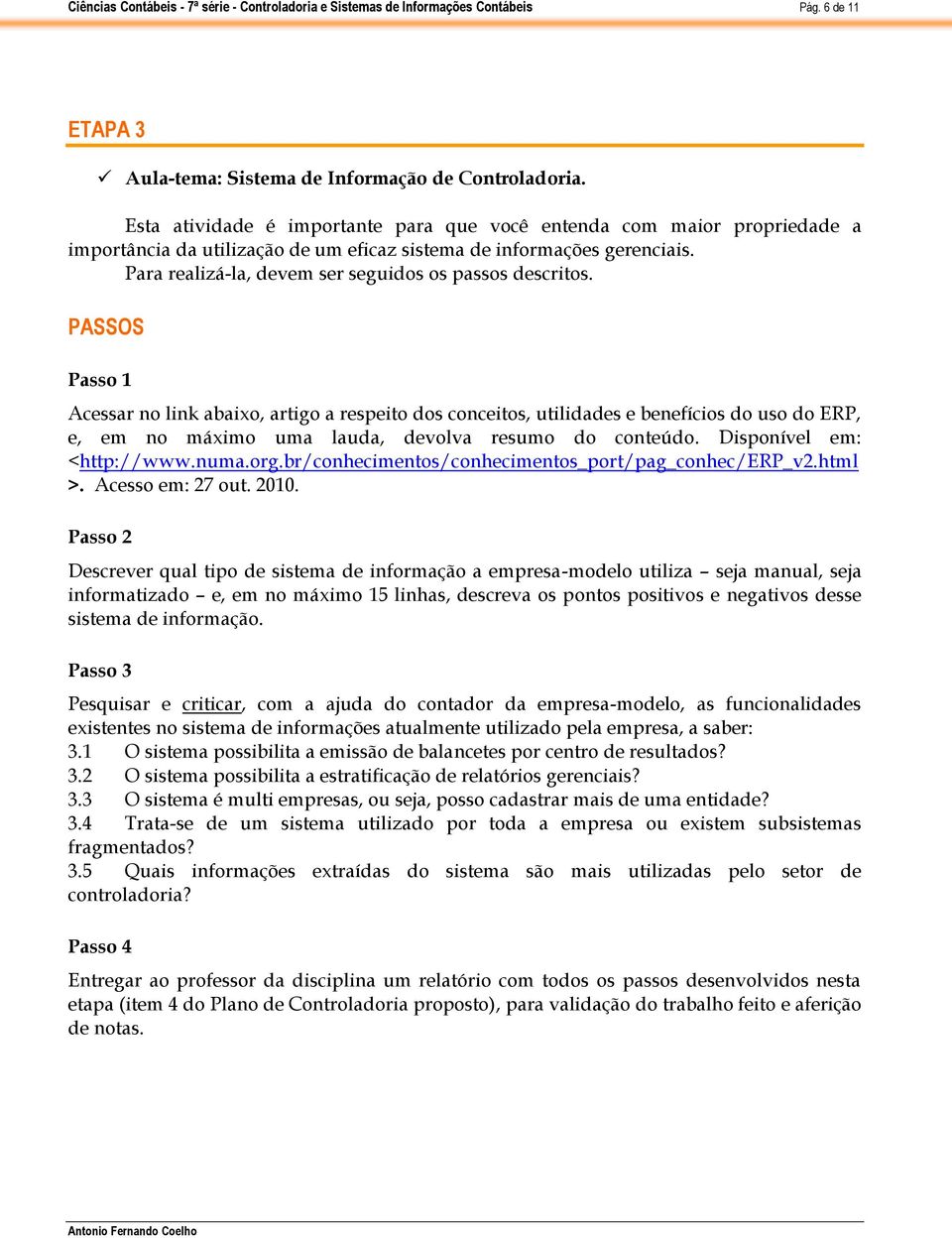 Ciências Contábeis - 7ª série - Controladoria e Sistemas de Informações Contábeis Pág. 6 de 11

ETAPA 3

✓ Aula-tema: Sistema de Informação de Controladoria.

Esta atividade é importante para que você entenda com maior propriedade a importância da utilização de um eficaz sistema de informações gerenciais.
Para realizá-la, devem ser seguidos os passos descritos.

PASSOS

Passo 1

Acessar no link abaixo, artigo a respeito dos conceitos, utilidades e benefícios do uso do ERP, e, em no máximo uma lauda, devolva resumo do conteúdo. Disponível em: <http://www.numa.org.br/conhecimentos/conhecimentos_port/pag_conhec/ERP_v2.html>. Acesso em: 27 out. 2010.

Passo 2

Descrever qual tipo de sistema de informação a empresa-modelo utiliza – seja manual, seja informatizado – e, em no máximo 15 linhas, descreva os pontos positivos e negativos desse sistema de informação.

Passo 3

Pesquisar e criticar, com a ajuda do contador da empresa-modelo, as funcionalidades existentes no sistema de informações atualmente utilizado pela empresa, a saber:
3.1 O sistema possibilita a emissão de balancetes por centro de resultados?
3.2 O sistema possibilita a estratificação de relatórios gerenciais?
3.3 O sistema é multi empresas, ou seja, posso cadastrar mais de uma entidade?
3.4 Trata-se de um sistema utilizado por toda a empresa ou existem subsistemas fragmentados?
3.5 Quais informações extraídas do sistema são mais utilizadas pelo setor de controladoria?

Passo 4

Entregar ao professor da disciplina um relatório com todos os passos desenvolvidos nesta etapa (item 4 do Plano de Controladoria proposto), para validação do trabalho feito e aferição de notas.

Antonio Fernando Coelho